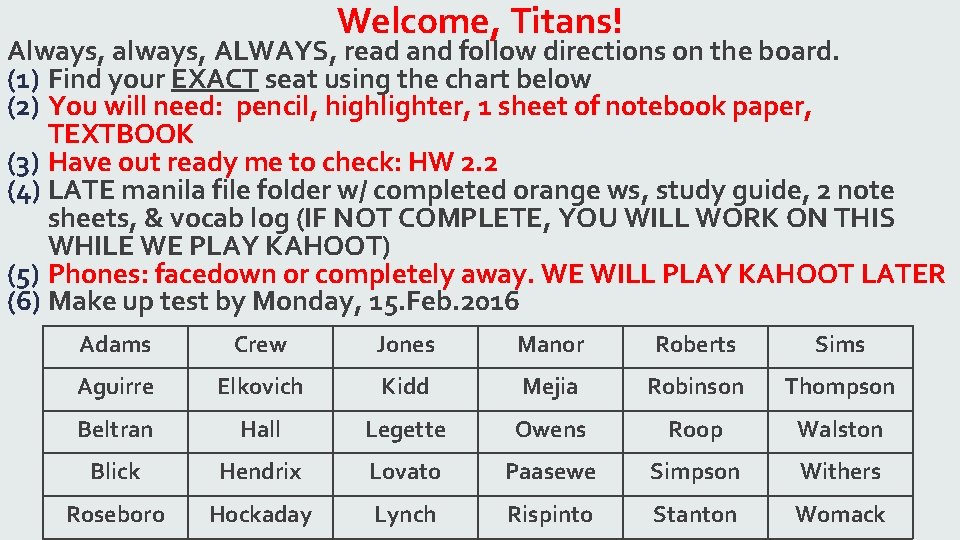 Welcome, Titans!

Always, always, ALWAYS, read and follow directions on the board.

(1) Find your EXACT seat using the chart below
(2) You will need: pencil, highlighter, 1 sheet of notebook paper, TEXTBOOK
(3) Have out ready me to check: HW 2.2
(4) LATE manila file folder w/ completed orange ws, study guide, 2 note sheets, & vocab log (IF NOT COMPLETE, YOU WILL WORK ON THIS WHILE WE PLAY KAHOOT)
(5) Phones: facedown or completely away. WE WILL PLAY KAHOOT LATER
(6) Make up test by Monday, 15.Feb.2016

| Adams | Crew | Jones | Manor | Roberts | Sims |
|---|---|---|---|---|---|
| Aguirre | Elkovich | Kidd | Mejia | Robinson | Thompson |
| Beltran | Hall | Legette | Owens | Roop | Walston |
| Blick | Hendrix | Lovato | Paasewe | Simpson | Withers |
| Roseboro | Hockaday | Lynch | Rispinto | Stanton | Womack |